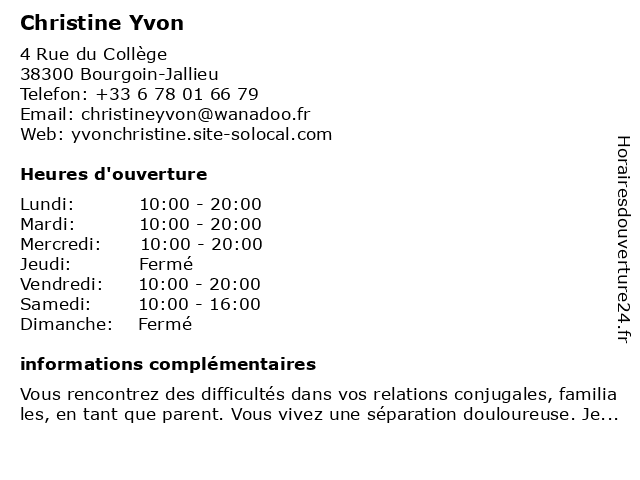 Christine Yvon

4 Rue du Collège
38300 Bourgoin-Jallieu
Telefon: +33 6 78 01 66 79
Email: christineyvon@wanadoo.fr
Web: yvonchristine.site-solocal.com

Heures d'ouverture

| | |
|---|---|
| Lundi: | 10:00 - 20:00 |
| Mardi: | 10:00 - 20:00 |
| Mercredi: | 10:00 - 20:00 |
| Jeudi: | Fermé |
| Vendredi: | 10:00 - 20:00 |
| Samedi: | 10:00 - 16:00 |
| Dimanche: | Fermé |

informations complémentaires

Vous rencontrez des difficultés dans vos relations conjugales, familia les, en tant que parent. Vous vivez une séparation douloureuse. Je...

Horairesdouverture24.fr